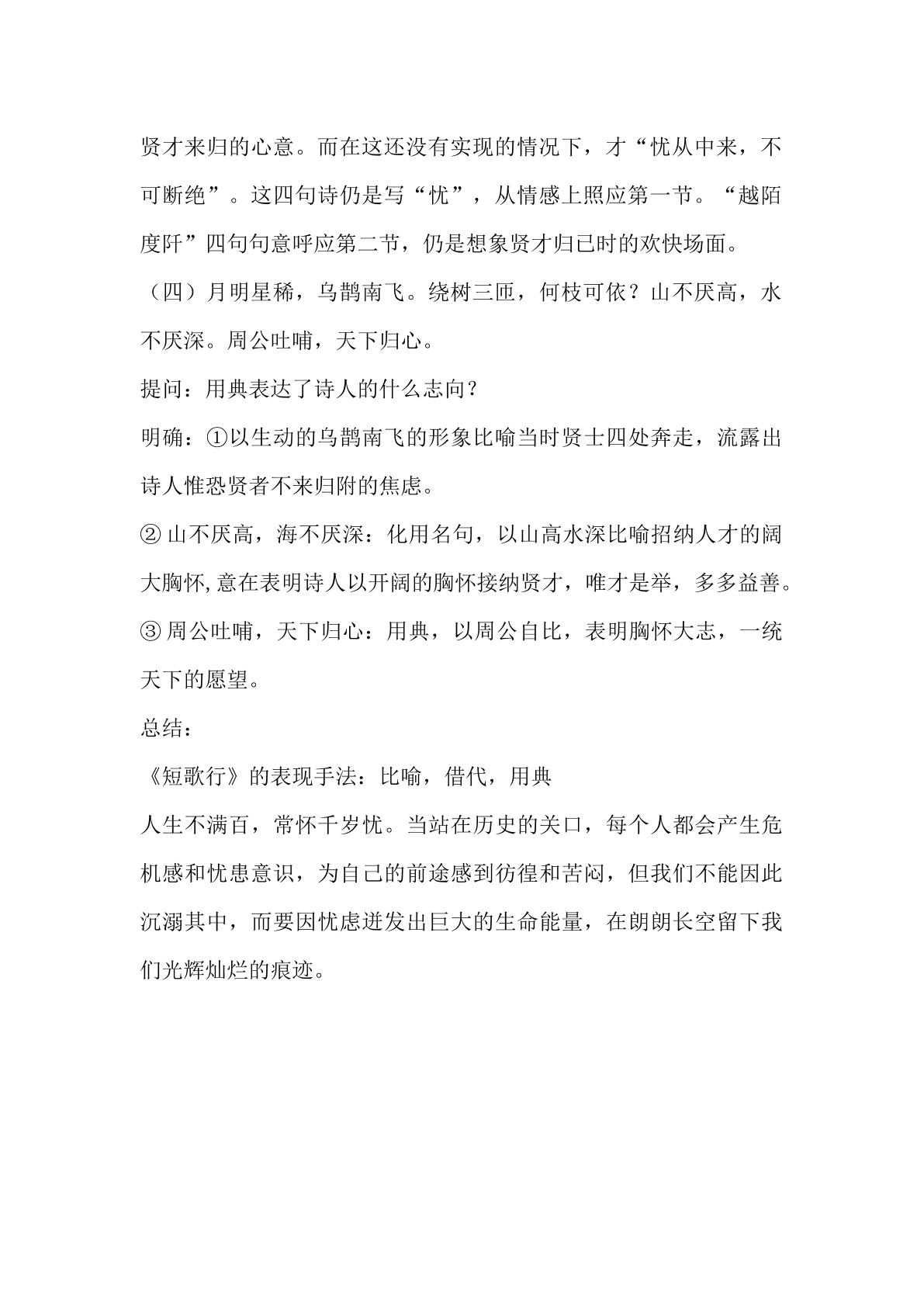 贤才来归的心意。而在这还没有实现的情况下，才“忧从中来，不可断绝”。这四句诗仍是写“忧”，从情感上照应第一节。“越陌度阡”四句句意呼应第二节，仍是想象贤才归已时的欢快场面。

（四）月明星稀，乌鹊南飞。绕树三匝，何枝可依？山不厌高，水不厌深。周公吐哺，天下归心。

提问：用典表达了诗人的什么志向？

明确：①以生动的乌鹊南飞的形象比喻当时贤士四处奔走，流露出诗人惟恐贤者不来归附的焦虑。

②山不厌高，海不厌深：化用名句，以山高水深比喻招纳人才的阔大胸怀,意在表明诗人以开阔的胸怀接纳贤才，唯才是举，多多益善。

③周公吐哺，天下归心：用典，以周公自比，表明胸怀大志，一统天下的愿望。

总结：

《短歌行》的表现手法：比喻，借代，用典

人生不满百，常怀千岁忧。当站在历史的关口，每个人都会产生危机感和忧患意识，为自己的前途感到彷徨和苦闷，但我们不能因此沉溺其中，而要因忧虑迸发出巨大的生命能量，在朗朗长空留下我们光辉灿烂的痕迹。